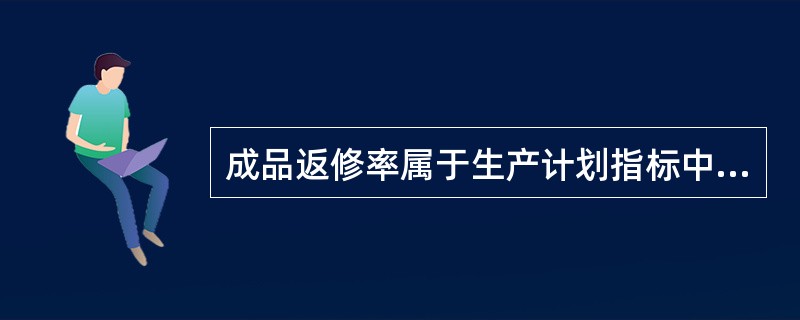 成品返修率属于生产计划指标中...